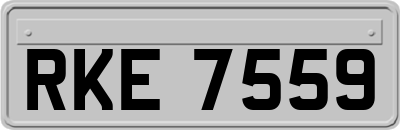 RKE 7559